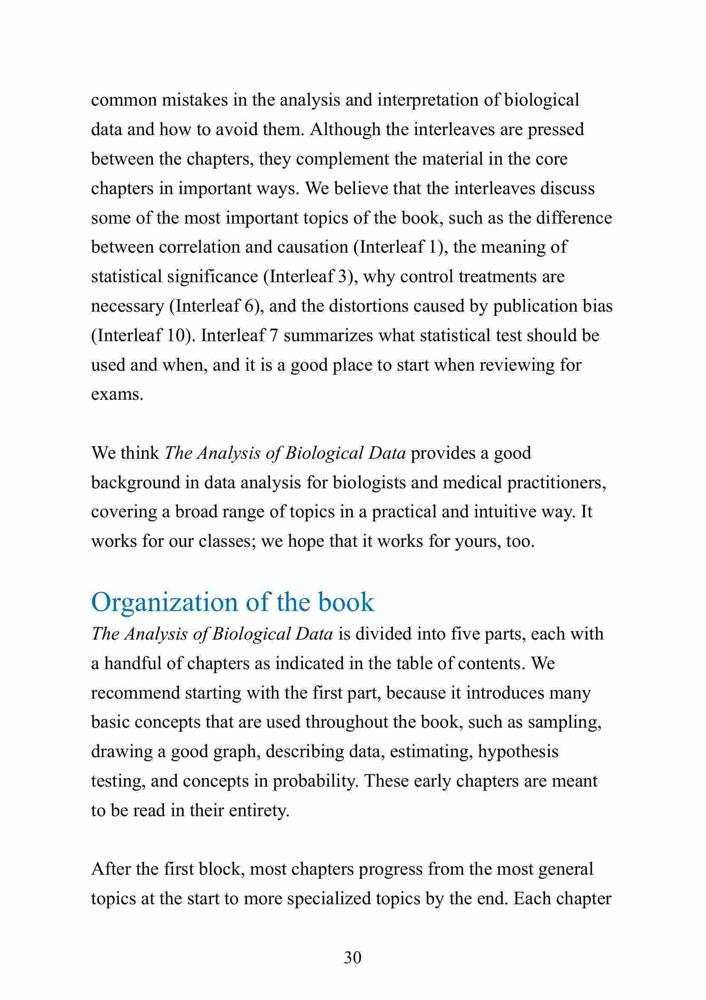 common mistakes in the analysis and interpretation of biological data and how to avoid them. Although the interleaves are pressed between the chapters, they complement the material in the core chapters in important ways. We believe that the interleaves discuss some of the most important topics of the book, such as the difference between correlation and causation (Interleaf 1), the meaning of statistical significance (Interleaf 3), why control treatments are necessary (Interleaf 6), and the distortions caused by publication bias (Interleaf 10). Interleaf 7 summarizes what statistical test should be used and when, and it is a good place to start when reviewing for exams.

We think The Analysis of Biological Data provides a good background in data analysis for biologists and medical practitioners, covering a broad range of topics in a practical and intuitive way. It works for our classes; we hope that it works for yours, too.

Organization of the book

The Analysis of Biological Data is divided into five parts, each with a handful of chapters as indicated in the table of contents. We recommend starting with the first part, because it introduces many basic concepts that are used throughout the book, such as sampling, drawing a good graph, describing data, estimating, hypothesis testing, and concepts in probability. These early chapters are meant to be read in their entirety.

After the first block, most chapters progress from the most general topics at the start to more specialized topics by the end. Each chapter

30